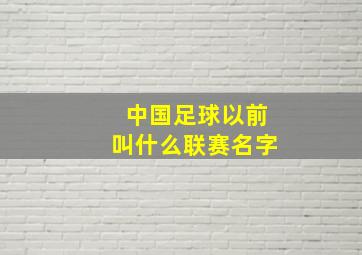 中国足球以前
叫什么联赛名字